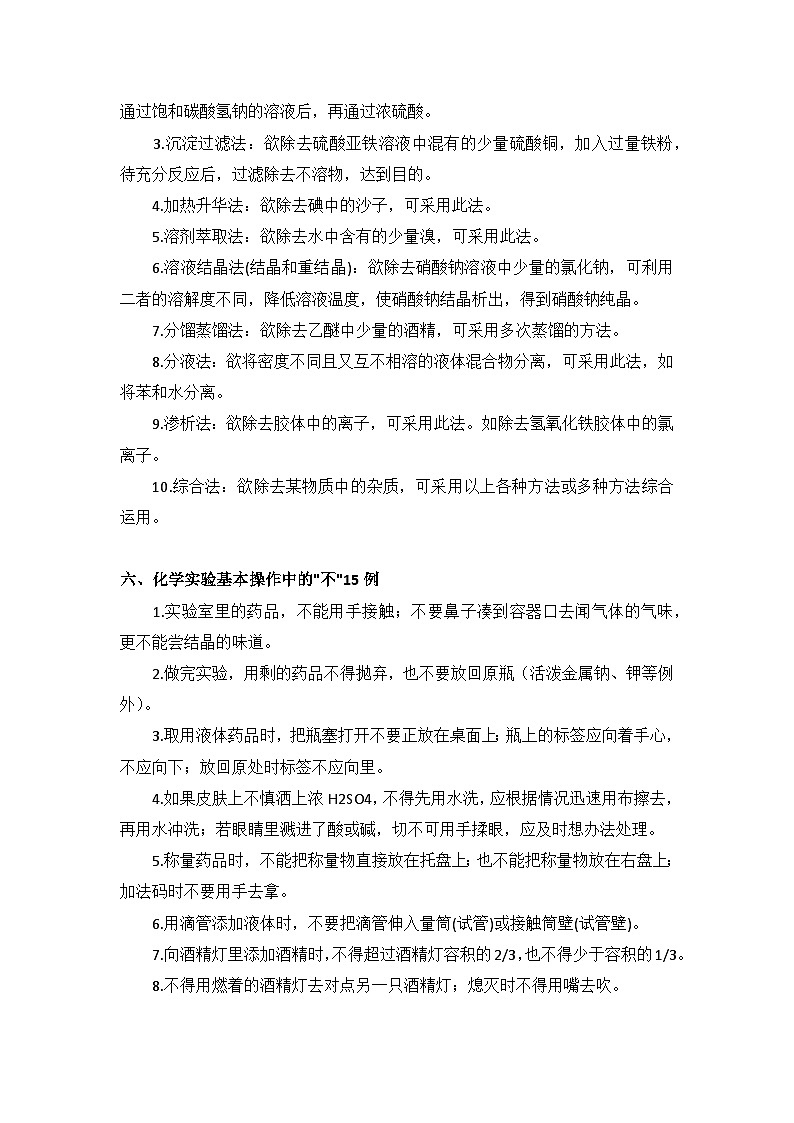 通过饱和碳酸氢钠的溶液后，再通过浓硫酸。

3.沉淀过滤法：欲除去硫酸亚铁溶液中混有的少量硫酸铜，加入过量铁粉，待充分反应后，过滤除去不溶物，达到目的。

4.加热升华法：欲除去碘中的沙子，可采用此法。

5.溶剂萃取法：欲除去水中含有的少量溴，可采用此法。

6.溶液结晶法(结晶和重结晶)：欲除去硝酸钠溶液中少量的氯化钠，可利用二者的溶解度不同，降低溶液温度，使硝酸钠结晶析出，得到硝酸钠纯晶。

7.分馏蒸馏法：欲除去乙醚中少量的酒精，可采用多次蒸馏的方法。

8.分液法：欲将密度不同且又互不相溶的液体混合物分离，可采用此法，如将苯和水分离。

9.渗析法：欲除去胶体中的离子，可采用此法。如除去氢氧化铁胶体中的氯离子。

10.综合法：欲除去某物质中的杂质，可采用以上各种方法或多种方法综合运用。

六、化学实验基本操作中的"不"15 例

1.实验室里的药品，不能用手接触；不要鼻子凑到容器口去闻气体的气味，更不能尝结晶的味道。

2.做完实验，用剩的药品不得抛弃，也不要放回原瓶（活泼金属钠、钾等例外）。

3.取用液体药品时，把瓶塞打开不要正放在桌面上；瓶上的标签应向着手心，不应向下；放回原处时标签不应向里。

4.如果皮肤上不慎洒上浓 H2SO4，不得先用水洗，应根据情况迅速用布擦去，再用水冲洗；若眼睛里溅进了酸或碱，切不可用手揉眼，应及时想办法处理。

5.称量药品时，不能把称量物直接放在托盘上；也不能把称量物放在右盘上；加法码时不要用手去拿。

6.用滴管添加液体时，不要把滴管伸入量筒(试管)或接触筒壁(试管壁)。

7.向酒精灯里添加酒精时，不得超过酒精灯容积的 2/3，也不得少于容积的 1/3。

8.不得用燃着的酒精灯去对点另一只酒精灯；熄灭时不得用嘴去吹。